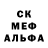 СК
МЕФ
АЛЬФА